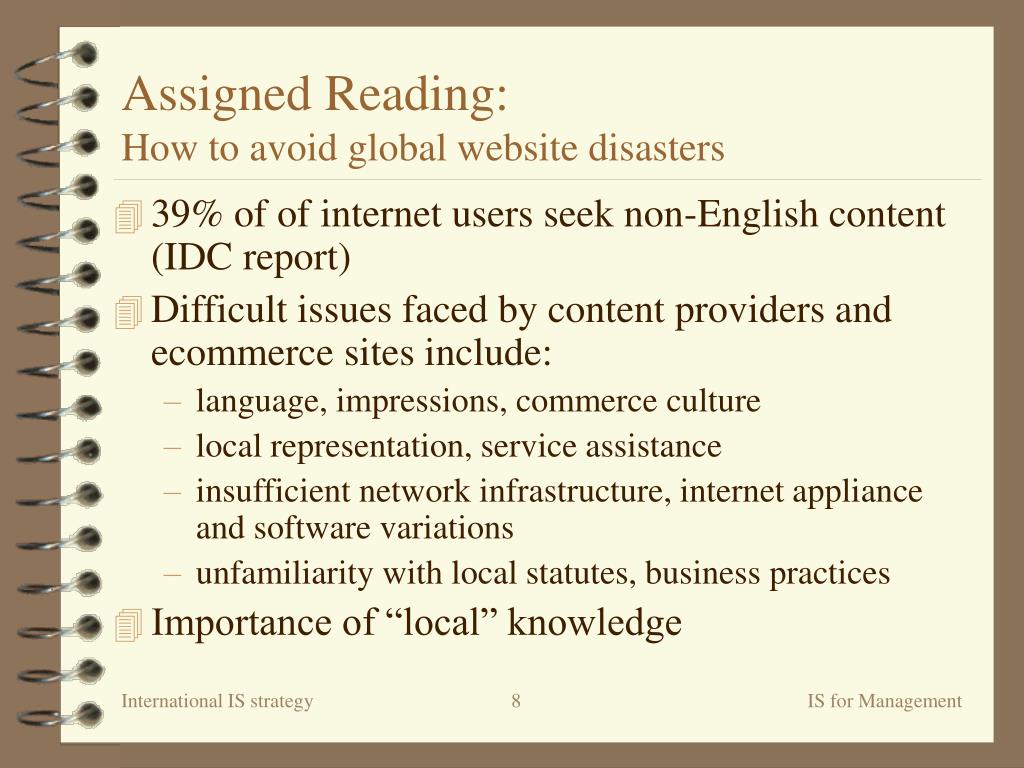 Assigned Reading:
How to avoid global website disasters

39% of of internet users seek non-English content (IDC report)

Difficult issues faced by content providers and ecommerce sites include:

– language, impressions, commerce culture
– local representation, service assistance
– insufficient network infrastructure, internet appliance and software variations
– unfamiliarity with local statutes, business practices

Importance of “local” knowledge

International IS strategy

8

IS for Management